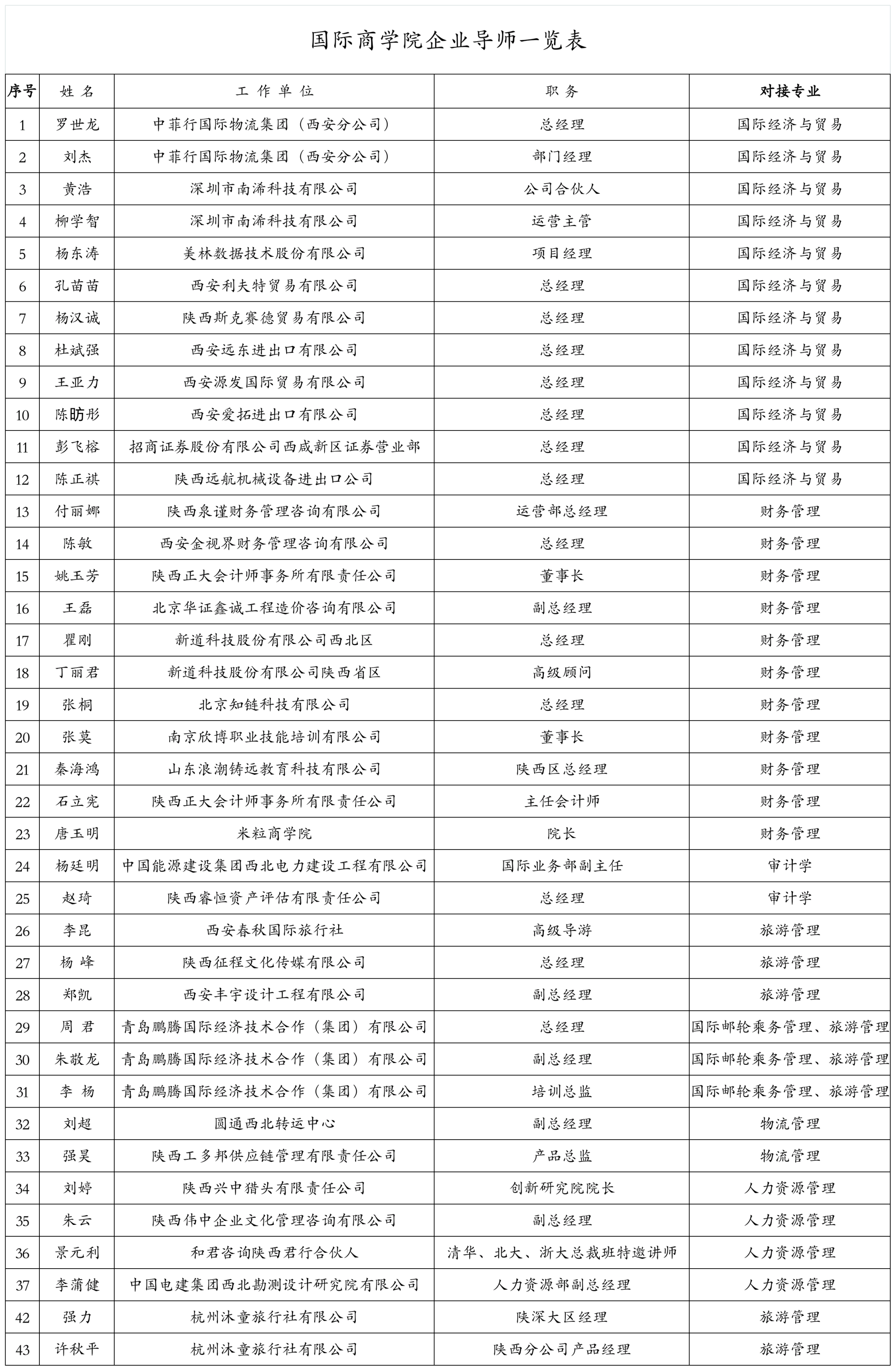 国际商学院企业导师一览表

| 序号 | 姓 名 | 工 作 单 位 | 职 务 | 对接专业 |
|---|---|---|---|---|
| 1 | 罗世龙 | 中菲行国际物流集团（西安分公司） | 总经理 | 国际经济与贸易 |
| 2 | 刘杰 | 中菲行国际物流集团（西安分公司） | 部门经理 | 国际经济与贸易 |
| 3 | 黄浩 | 深圳市南浠科技有限公司 | 公司合伙人 | 国际经济与贸易 |
| 4 | 柳学智 | 深圳市南浠科技有限公司 | 运营主管 | 国际经济与贸易 |
| 5 | 杨东涛 | 美林数据技术股份有限公司 | 项目经理 | 国际经济与贸易 |
| 6 | 孔苗苗 | 西安利夫特贸易有限公司 | 总经理 | 国际经济与贸易 |
| 7 | 杨汉诚 | 陕西斯克赛德贸易有限公司 | 总经理 | 国际经济与贸易 |
| 8 | 杜斌强 | 西安远东进出口有限公司 | 总经理 | 国际经济与贸易 |
| 9 | 王亚力 | 西安源发国际贸易有限公司 | 总经理 | 国际经济与贸易 |
| 10 | 陈昉彤 | 西安爱拓进出口有限公司 | 总经理 | 国际经济与贸易 |
| 11 | 彭飞榕 | 招商证券股份有限公司西咸新区证券营业部 | 总经理 | 国际经济与贸易 |
| 12 | 陈正祺 | 陕西远航机械设备进出口公司 | 总经理 | 国际经济与贸易 |
| 13 | 付丽娜 | 陕西泉谨财务管理咨询有限公司 | 运营部总经理 | 财务管理 |
| 14 | 陈敏 | 西安金视界财务管理咨询有限公司 | 总经理 | 财务管理 |
| 15 | 姚玉芳 | 陕西正大会计师事务所有限责任公司 | 董事长 | 财务管理 |
| 16 | 王磊 | 北京华证鑫诚工程造价咨询有限公司 | 副总经理 | 财务管理 |
| 17 | 瞿刚 | 新道科技股份有限公司西北区 | 总经理 | 财务管理 |
| 18 | 丁丽君 | 新道科技股份有限公司陕西省区 | 高级顾问 | 财务管理 |
| 19 | 张桐 | 北京知链科技有限公司 | 总经理 | 财务管理 |
| 20 | 张莫 | 南京欣博职业技能培训有限公司 | 董事长 | 财务管理 |
| 21 | 秦海鸿 | 山东浪潮铸远教育科技有限公司 | 陕西区总经理 | 财务管理 |
| 22 | 石立宪 | 陕西正大会计师事务所有限责任公司 | 主任会计师 | 财务管理 |
| 23 | 唐玉明 | 米粒商学院 | 院长 | 财务管理 |
| 24 | 杨廷明 | 中国能源建设集团西北电力建设工程有限公司 | 国际业务部副主任 | 审计学 |
| 25 | 赵琦 | 陕西睿恒资产评估有限责任公司 | 总经理 | 审计学 |
| 26 | 李昆 | 西安春秋国际旅行社 | 高级导游 | 旅游管理 |
| 27 | 杨 峰 | 陕西征程文化传媒有限公司 | 总经理 | 旅游管理 |
| 28 | 郑凯 | 西安丰宇设计工程有限公司 | 副总经理 | 旅游管理 |
| 29 | 周 君 | 青岛鹏腾国际经济技术合作（集团）有限公司 | 总经理 | 国际邮轮乘务管理、旅游管理 |
| 30 | 朱敬龙 | 青岛鹏腾国际经济技术合作（集团）有限公司 | 副总经理 | 国际邮轮乘务管理、旅游管理 |
| 31 | 李 杨 | 青岛鹏腾国际经济技术合作（集团）有限公司 | 培训总监 | 国际邮轮乘务管理、旅游管理 |
| 32 | 刘超 | 圆通西北转运中心 | 副总经理 | 物流管理 |
| 33 | 强昊 | 陕西工多邦供应链管理有限责任公司 | 产品总监 | 物流管理 |
| 34 | 刘婷 | 陕西兴中猎头有限责任公司 | 创新研究院院长 | 人力资源管理 |
| 35 | 朱云 | 陕西伟中企业文化管理咨询有限公司 | 副总经理 | 人力资源管理 |
| 36 | 景元利 | 和君咨询陕西君行合伙人 | 清华、北大、浙大总裁班特邀讲师 | 人力资源管理 |
| 37 | 李蒲健 | 中国电建集团西北勘测设计研究院有限公司 | 人力资源部副总经理 | 人力资源管理 |
| 42 | 强力 | 杭州沐童旅行社有限公司 | 陕深大区经理 | 旅游管理 |
| 43 | 许秋平 | 杭州沐童旅行社有限公司 | 陕西分公司产品经理 | 旅游管理 |